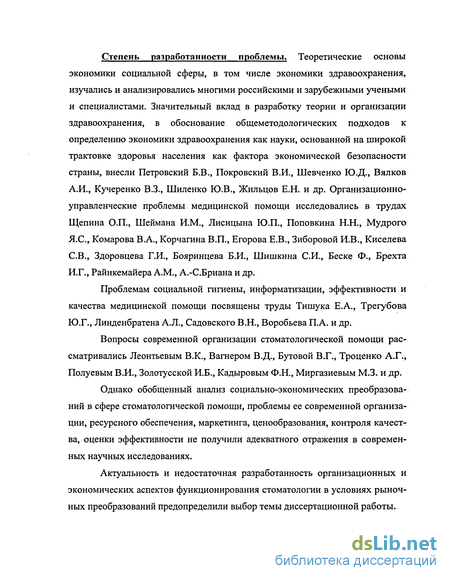 Степень разработанности проблемы. Теоретические основы экономики социальной сферы, в том числе экономики здравоохранения, изучались и анализировались многими российскими и зарубежными учеными и специалистами. Значительный вклад в разработку теории и организации здравоохранения, в обоснование общеметодологических подходов к определению экономики здравоохранения как науки, основанной на широкой трактовке здоровья населения как фактора экономической безопасности страны, внесли Петровский Б.В., Покровский В.И., Шевченко Ю.Д., Вялков А.И., Кучеренко В.З., Шиленко Ю.В., Жильцов Е.Н. и др. Организационно-управленческие проблемы медицинской помощи исследовались в трудах Щепина О.П., Шеймана И.М., Лисицына Ю.П., Поповкина Н.Н., Мудрого Я.С., Комарова В.А., Корчагина В.П., Егорова Е.В., Зиборовой И.В., Киселева С.В., Здоровцева Г.И., Бояринцева Б.И., Шишкина С.И., Беске Ф., Брехта И.Г., Райнкемайера А.М., А.-С.Бриана и др.

Проблемам социальной гигиены, информатизации, эффективности и качества медицинской помощи посвящены труды Тишука Е.А., Трегубова Ю.Г., Линденбратена А.Л., Садовского В.Н., Воробьева П.А. и др.

Вопросы современной организации стоматологической помощи рассматривались Леонтьевым В.К., Вагнером В.Д., Бутовой В.Г., Троценко А.Г., Полуевым В.И., Золотусской И.Б., Кадыровым Ф.Н., Миргазиевым М.З. и др.

Однако обобщенный анализ социально-экономических преобразований в сфере стоматологической помощи, проблемы ее современной организации, ресурсного обеспечения, маркетинга, ценообразования, контроля качества, оценки эффективности не получили адекватного отражения в современных научных исследованиях.

Актуальность и недостаточная разработанность организационных и экономических аспектов функционирования стоматологии в условиях рыночных преобразований предопределили выбор темы диссертационной работы.

dsLib.net
библиотека диссертаций